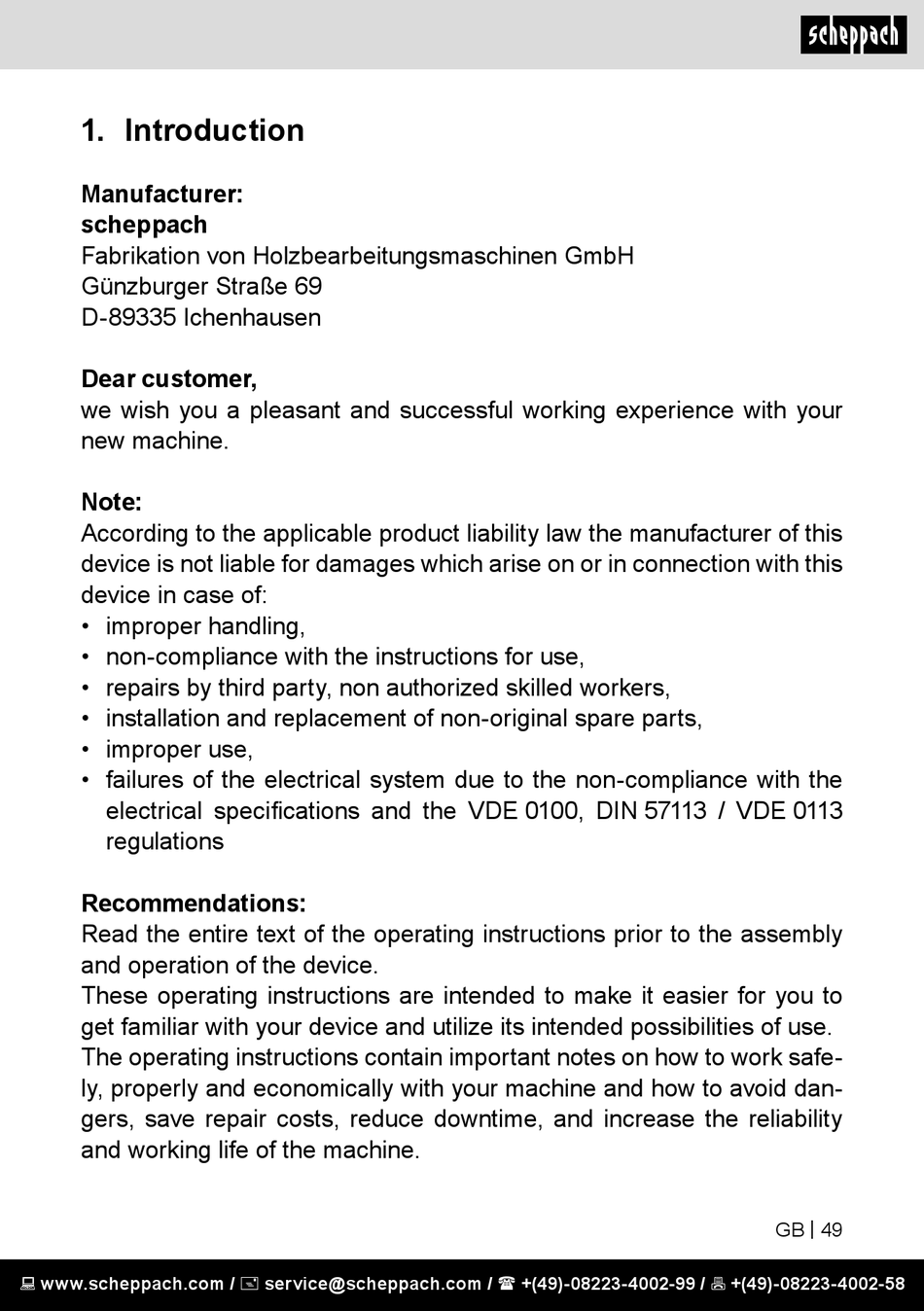 scheppach

1. Introduction

Manufacturer:
scheppach
Fabrikation von Holzbearbeitungsmaschinen GmbH
Günzburger Straße 69
D-89335 Ichenhausen

Dear customer,
we wish you a pleasant and successful working experience with your new machine.

Note:
According to the applicable product liability law the manufacturer of this device is not liable for damages which arise on or in connection with this device in case of:
• improper handling,
• non-compliance with the instructions for use,
• repairs by third party, non authorized skilled workers,
• installation and replacement of non-original spare parts,
• improper use,
• failures of the electrical system due to the non-compliance with the electrical specifications and the VDE 0100, DIN 57113 / VDE 0113 regulations

Recommendations:
Read the entire text of the operating instructions prior to the assembly and operation of the device.
These operating instructions are intended to make it easier for you to get familiar with your device and utilize its intended possibilities of use.
The operating instructions contain important notes on how to work safely, properly and economically with your machine and how to avoid dangers, save repair costs, reduce downtime, and increase the reliability and working life of the machine.

GB | 49

www.scheppach.com / service@scheppach.com / +(49)-08223-4002-99 / +(49)-08223-4002-58